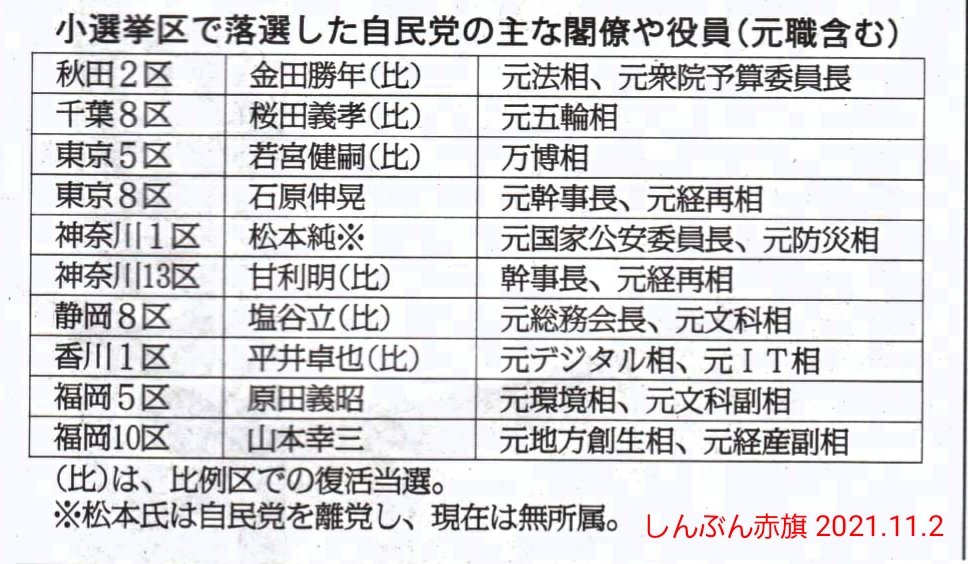 小選挙区で落選した自民党の主な閣僚や役員(元職含む)

| 秋田2区 | 金田勝年(比) | 元法相、元衆院予算委員長 |
|---|---|---|
| 千葉8区 | 桜田義孝(比) | 元五輪相 |
| 東京5区 | 若宮健嗣(比) | 万博相 |
| 東京8区 | 石原伸晃 | 元幹事長、元経再相 |
| 神奈川1区 | 松本純※ | 元国家公安委員長、元防災相 |
| 神奈川13区 | 甘利明(比) | 幹事長、元経再相 |
| 静岡8区 | 塩谷立(比) | 元総務会長、元文科相 |
| 香川1区 | 平井卓也(比) | 元デジタル相、元IT相 |
| 福岡5区 | 原田義昭 | 元環境相、元文科副相 |
| 福岡10区 | 山本幸三 | 元地方創生相、元経産副相 |

(比)は、比例区での復活当選。
※松本氏は自民党を離党し、現在は無所属。

しんぶん赤旗 2021.11.2